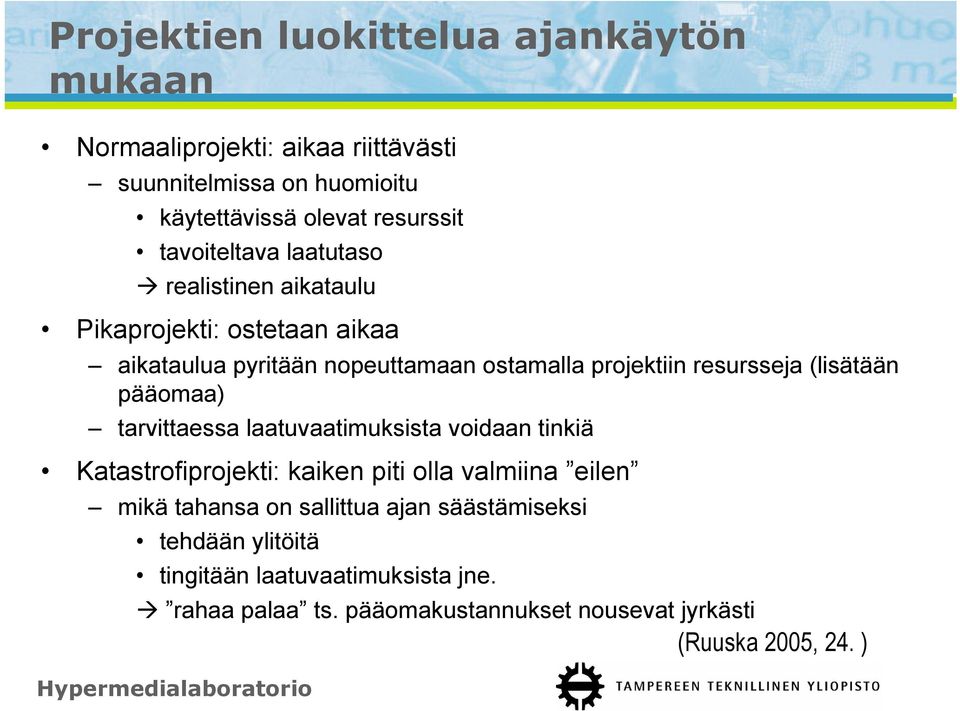 Projektien luokittelua ajankäytön mukaan

• Normaaliprojekti: aikaa riittävästi
– suunnitelmissa on huomioitu
• käytettävissä olevat resurssit
• tavoiteltava laatutaso
→ realistinen aikataulu

• Pikaprojekti: ostetaan aikaa
– aikataulua pyritään nopeuttamaan ostamalla projektiin resursseja (lisätään pääomaa)
– tarvittaessa laatuvaatimuksista voidaan tinkiä

• Katastrofiprojekti: kaiken piti olla valmiina ”eilen”
– mikä tahansa on sallittua ajan säästämiseksi
• tehdään ylitöitä
• tingitään laatuvaatimuksista jne.
→ ”rahaa palaa” ts. pääomakustannukset nousevat jyrkästi

(Ruuska 2005, 24. )

Hypermedialaboratorio

TAMPEREEN TEKNILLINEN YLIOPISTO